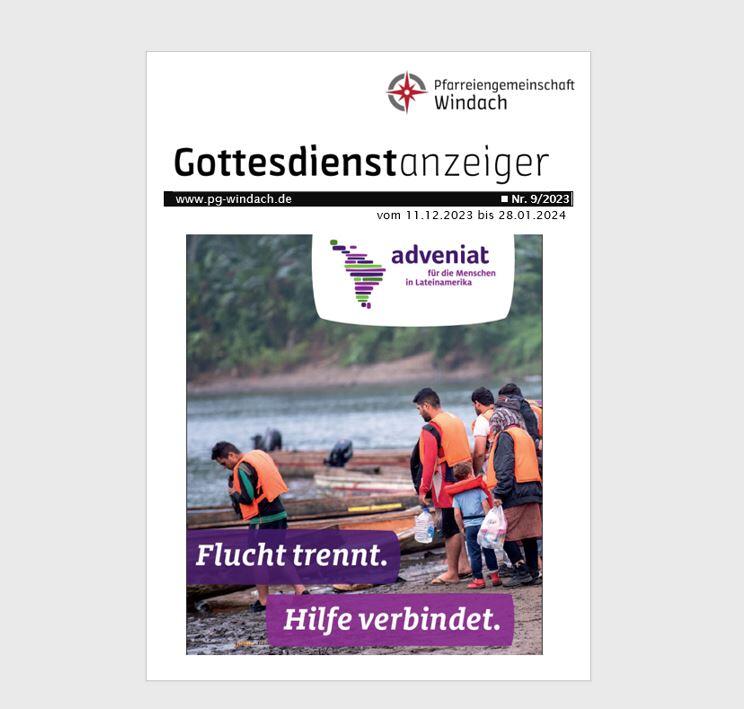 Pfarreiengemeinschaft
Windach

Gottesdienstanzeiger

www.pg-windach.de ■ Nr. 9/2023

vom 11.12.2023 bis 28.01.2024

adveniat
für die Menschen
in Lateinamerika

Flucht trennt.

Hilfe verbindet.